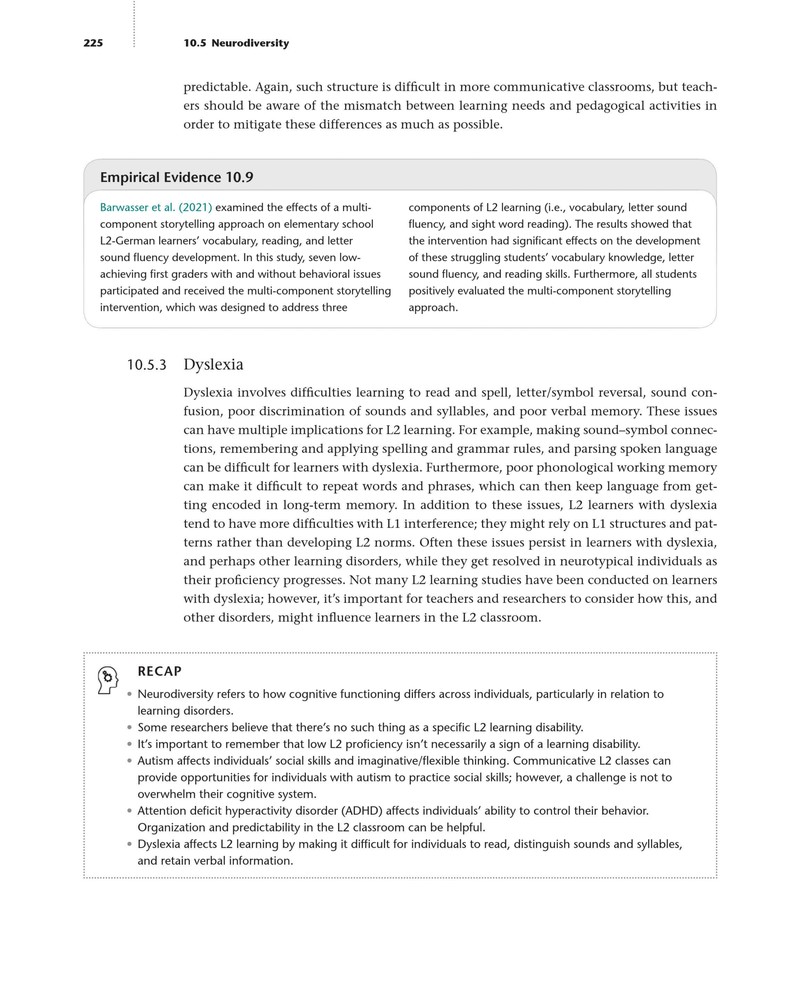 225 10.5 Neurodiversity

predictable. Again, such structure is difficult in more communicative classrooms, but teachers should be aware of the mismatch between learning needs and pedagogical activities in order to mitigate these differences as much as possible.

Empirical Evidence 10.9

Barwasser et al. (2021) examined the effects of a multi-component storytelling approach on elementary school L2-German learners' vocabulary, reading, and letter sound fluency development. In this study, seven low-achieving first graders with and without behavioral issues participated and received the multi-component storytelling intervention, which was designed to address three components of L2 learning (i.e., vocabulary, letter sound fluency, and sight word reading). The results showed that the intervention had significant effects on the development of these struggling students' vocabulary knowledge, letter sound fluency, and reading skills. Furthermore, all students positively evaluated the multi-component storytelling approach.

10.5.3 Dyslexia

Dyslexia involves difficulties learning to read and spell, letter/symbol reversal, sound confusion, poor discrimination of sounds and syllables, and poor verbal memory. These issues can have multiple implications for L2 learning. For example, making sound–symbol connections, remembering and applying spelling and grammar rules, and parsing spoken language can be difficult for learners with dyslexia. Furthermore, poor phonological working memory can make it difficult to repeat words and phrases, which can then keep language from getting encoded in long-term memory. In addition to these issues, L2 learners with dyslexia tend to have more difficulties with L1 interference; they might rely on L1 structures and patterns rather than developing L2 norms. Often these issues persist in learners with dyslexia, and perhaps other learning disorders, while they get resolved in neurotypical individuals as their proficiency progresses. Not many L2 learning studies have been conducted on learners with dyslexia; however, it's important for teachers and researchers to consider how this, and other disorders, might influence learners in the L2 classroom.

RECAP
• Neurodiversity refers to how cognitive functioning differs across individuals, particularly in relation to learning disorders.
• Some researchers believe that there's no such thing as a specific L2 learning disability.
• It's important to remember that low L2 proficiency isn't necessarily a sign of a learning disability.
• Autism affects individuals' social skills and imaginative/flexible thinking. Communicative L2 classes can provide opportunities for individuals with autism to practice social skills; however, a challenge is not to overwhelm their cognitive system.
• Attention deficit hyperactivity disorder (ADHD) affects individuals' ability to control their behavior. Organization and predictability in the L2 classroom can be helpful.
• Dyslexia affects L2 learning by making it difficult for individuals to read, distinguish sounds and syllables, and retain verbal information.